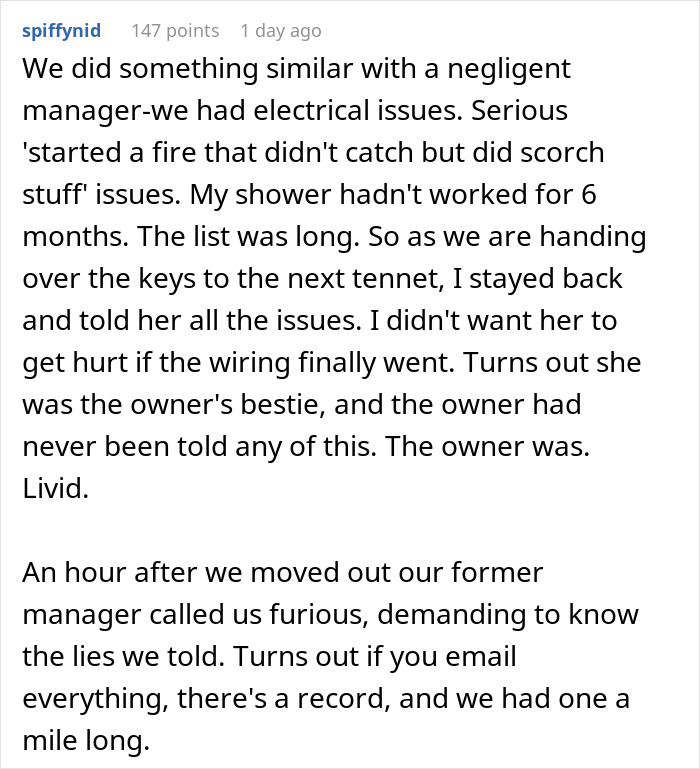 spiffynid 147 points 1 day ago

We did something similar with a negligent manager-we had electrical issues. Serious 'started a fire that didn't catch but did scorch stuff' issues. My shower hadn't worked for 6 months. The list was long. So as we are handing over the keys to the next tennet, I stayed back and told her all the issues. I didn't want her to get hurt if the wiring finally went. Turns out she was the owner's bestie, and the owner had never been told any of this. The owner was. Livid.

An hour after we moved out our former manager called us furious, demanding to know the lies we told. Turns out if you email everything, there's a record, and we had one a mile long.